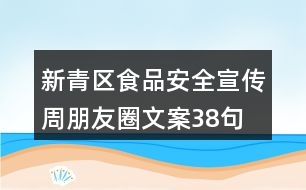 新青区食品安全宣传周朋友圈文案38句